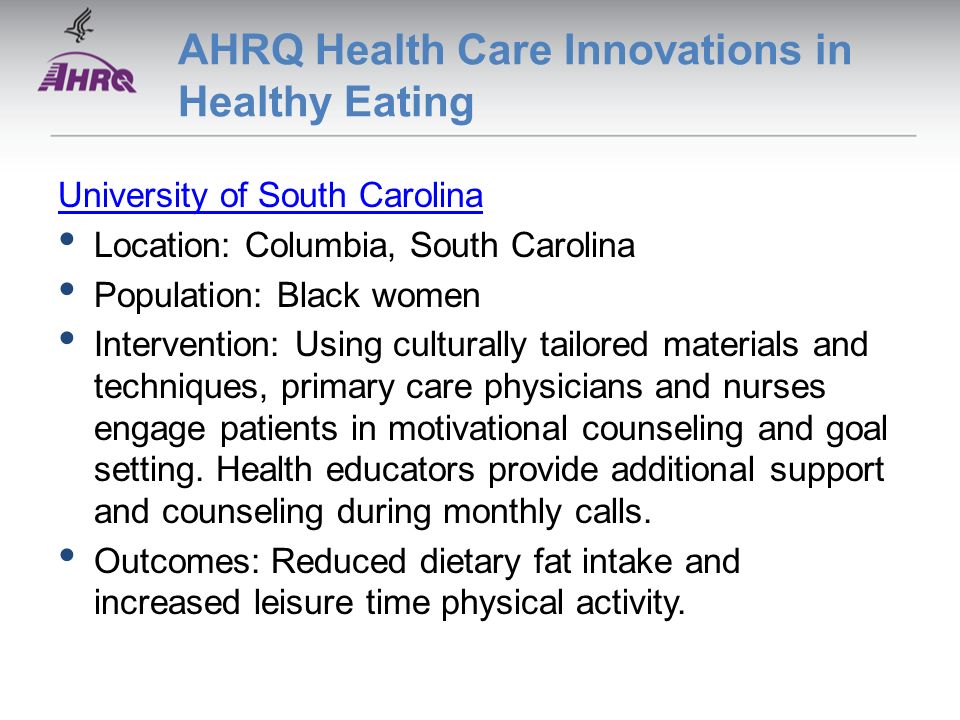 AHRQ

AHRQ Health Care Innovations in Healthy Eating

University of South Carolina

• Location: Columbia, South Carolina
• Population: Black women
• Intervention: Using culturally tailored materials and techniques, primary care physicians and nurses engage patients in motivational counseling and goal setting. Health educators provide additional support and counseling during monthly calls.
• Outcomes: Reduced dietary fat intake and increased leisure time physical activity.